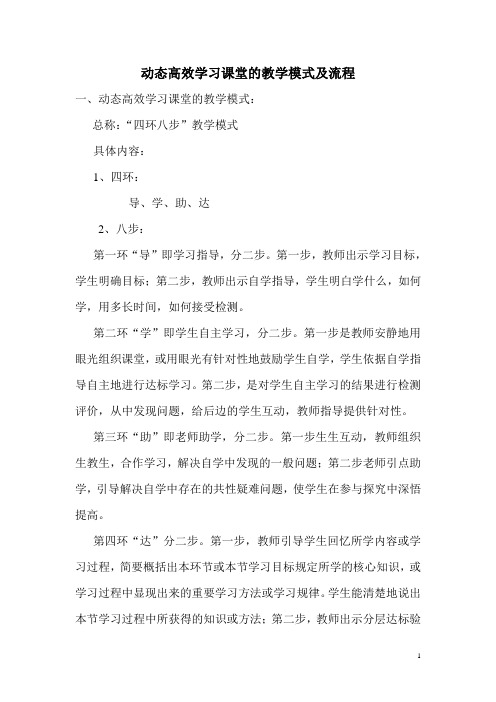 动态高效学习课堂的教学模式及流程

一、动态高效学习课堂的教学模式：

总称：“四环八步”教学模式

具体内容：

1、四环：

导、学、助、达

2、八步：

第一环“导”即学习指导，分二步。第一步，教师出示学习目标，学生明确目标；第二步，教师出示自学指导，学生明白学什么，如何学，用多长时间，如何接受检测。

第二环“学”即学生自主学习，分二步。第一步是教师安静地用眼光组织课堂，或用眼光有针对性地鼓励学生自学，学生依据自学指导自主地进行达标学习。第二步，是对学生自主学习的结果进行检测评价，从中发现问题，给后边的学生互动，教师指导提供针对性。

第三环“助”即老师助学，分二步。第一步生生互动，教师组织生教生，合作学习，解决自学中发现的一般问题；第二步老师引点助学，引导解决自学中存在的共性疑难问题，使学生在参与探究中深悟提高。

第四环“达”分二步。第一步，教师引导学生回忆所学内容或学习过程，简要概括出本环节或本节学习目标规定所学的核心知识，或学习过程中显现出来的重要学习方法或学习规律。学生能清楚地说出本节学习过程中所获得的知识或方法；第二步，教师出示分层达标验

1